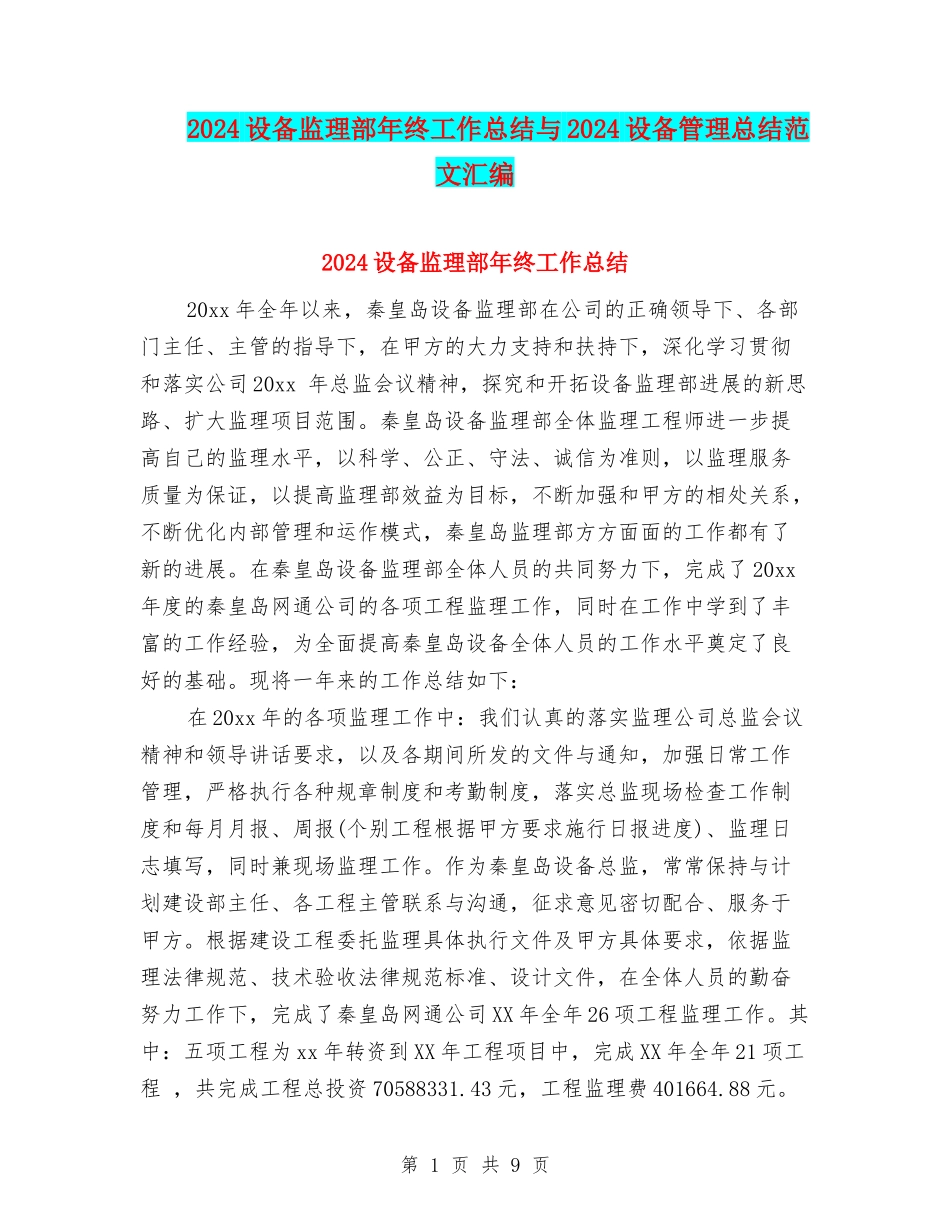 2024设备监理部年终工作总结与2024设备管理总结范文汇编

2024设备监理部年终工作总结

20xx年全年以来，秦皇岛设备监理部在公司的正确领导下、各部门主任、主管的指导下，在甲方的大力支持和扶持下，深化学习贯彻和落实公司20xx 年总监会议精神，探究和开拓设备监理部进展的新思路、扩大监理项目范围。秦皇岛设备监理部全体监理工程师进一步提高自己的监理水平，以科学、公正、守法、诚信为准则，以监理服务质量为保证，以提高监理部效益为目标，不断加强和甲方的相处关系，不断优化内部管理和运作模式，秦皇岛监理部方方面面的工作都有了新的进展。在秦皇岛设备监理部全体人员的共同努力下，完成了20xx年度的秦皇岛网通公司的各项工程监理工作，同时在工作中学到了丰富的工作经验，为全面提高秦皇岛设备全体人员的工作水平奠定了良好的基础。现将一年来的工作总结如下：

在20xx年的各项监理工作中：我们认真的落实监理公司总监会议精神和领导讲话要求，以及各期间所发的文件与通知，加强日常工作管理，严格执行各种规章制度和考勤制度，落实总监现场检查工作制度和每月月报、周报(个别工程根据甲方要求施行日报进度)、监理日志填写，同时兼现场监理工作。作为秦皇岛设备总监，常常保持与计划建设部主任、各工程主管联系与沟通，征求意见密切配合、服务于甲方。根据建设工程委托监理具体执行文件及甲方具体要求，依据监理法律规范、技术验收法律规范标准、设计文件，在全体人员的勤奋努力工作下，完成了秦皇岛网通公司XX年全年26项工程监理工作。其中：五项工程为xx年转资到XX年工程项目中，完成XX年全年21项工程 ，共完成工程总投资70588331.43元，工程监理费401664.88元。

第 1 页 共 9 页